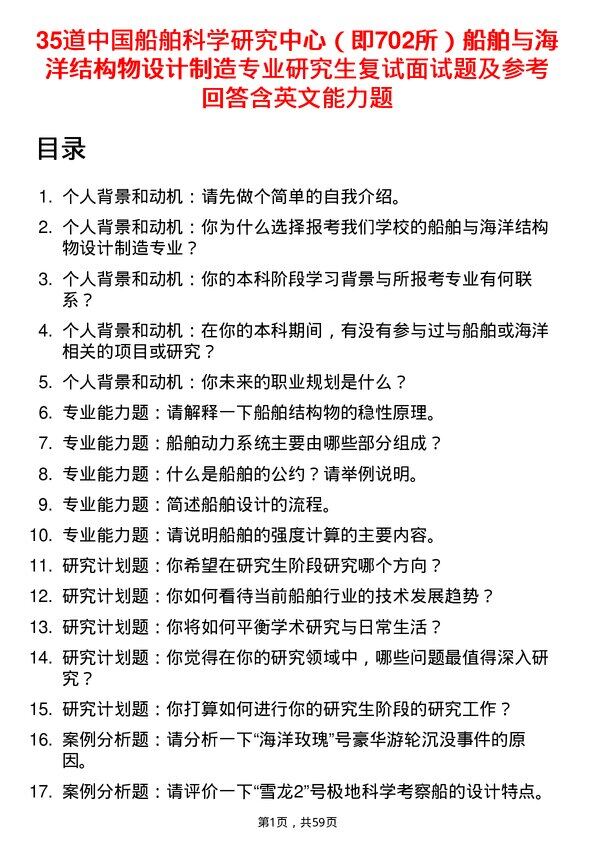 35道中国船舶科学研究中心（即702所）船舶与海洋结构物设计制造专业研究生复试面试题及参考回答含英文能力题

目录

1. 个人背景和动机：请先做个简单的自我介绍。
2. 个人背景和动机：你为什么选择报考我们学校的船舶与海洋结构物设计制造专业？
3. 个人背景和动机：你的本科阶段学习背景与所报考专业有何联系？
4. 个人背景和动机：在你的本科期间，有没有参与过与船舶或海洋相关的项目或研究？
5. 个人背景和动机：你未来的职业规划是什么？
6. 专业能力题：请解释一下船舶结构物的稳性原理。
7. 专业能力题：船舶动力系统主要由哪些部分组成？
8. 专业能力题：什么是船舶的公约？请举例说明。
9. 专业能力题：简述船舶设计的流程。
10. 专业能力题：请说明船舶的强度计算的主要内容。
11. 研究计划题：你希望在研究生阶段研究哪个方向？
12. 研究计划题：你如何看待当前船舶行业的技术发展趋势？
13. 研究计划题：你将如何平衡学术研究与日常生活？
14. 研究计划题：你觉得在你的研究领域中，哪些问题最值得深入研究？
15. 研究计划题：你打算如何进行你的研究生阶段的研究工作？
16. 案例分析题：请分析一下“海洋玫瑰”号豪华游轮沉没事件的原因。
17. 案例分析题：请评价一下“雪龙2”号极地科学考察船的设计特点。

第1页，共59页